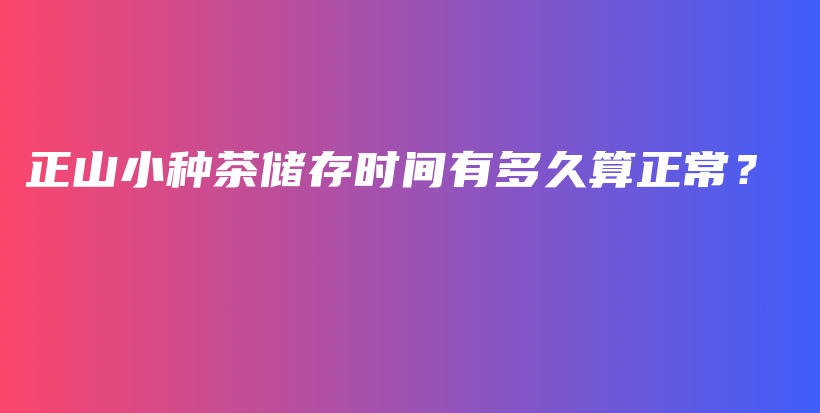 正山小种茶储存时间有多久算正常？